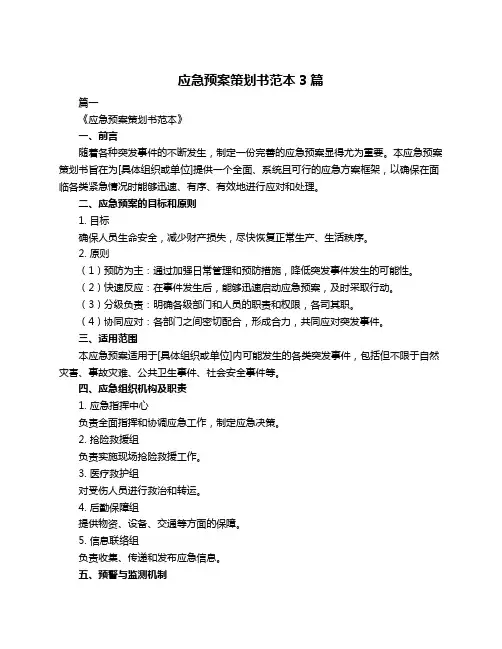 应急预案策划书范本 3 篇

篇一

《应急预案策划书范本》

一、前言

随着各种突发事件的不断发生，制定一份完善的应急预案显得尤为重要。本应急预案策划书旨在为[具体组织或单位]提供一个全面、系统且可行的应急方案框架，以确保在面临各类紧急情况时能够迅速、有序、有效地进行应对和处理。

二、应急预案的目标和原则

1. 目标

确保人员生命安全，减少财产损失，尽快恢复正常生产、生活秩序。

2. 原则

（1）预防为主：通过加强日常管理和预防措施，降低突发事件发生的可能性。

（2）快速反应：在事件发生后，能够迅速启动应急预案，及时采取行动。

（3）分级负责：明确各级部门和人员的职责和权限，各司其职。

（4）协同应对：各部门之间密切配合，形成合力，共同应对突发事件。

三、适用范围

本应急预案适用于[具体组织或单位]内可能发生的各类突发事件，包括但不限于自然灾害、事故灾难、公共卫生事件、社会安全事件等。

四、应急组织机构及职责

1. 应急指挥中心

负责全面指挥和协调应急工作，制定应急决策。

2. 抢险救援组

负责实施现场抢险救援工作。

3. 医疗救护组

对受伤人员进行救治和转运。

4. 后勤保障组

提供物资、设备、交通等方面的保障。

5. 信息联络组

负责收集、传递和发布应急信息。

五、预警与监测机制